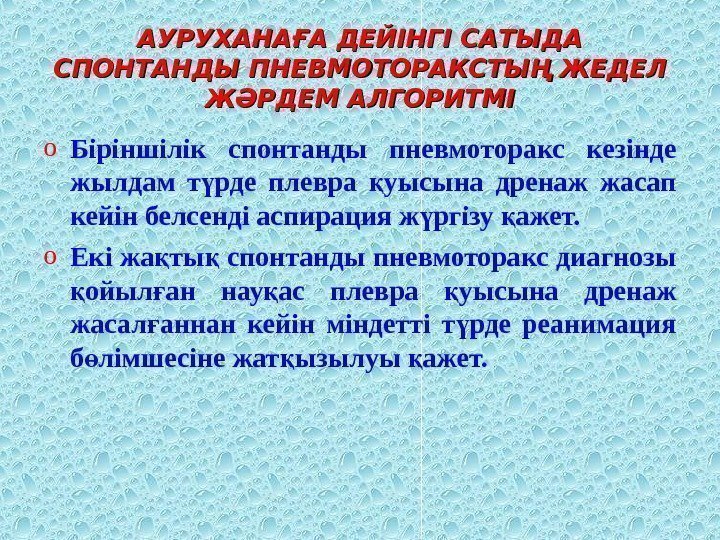 АУРУХАНАҒА ДЕЙІНГІ САТЫДА СПОНТАНДЫ ПНЕВМОТОРАКСТЫҢ ЖЕДЕЛ ЖӘРДЕМ АЛГОРИТМІ

o Біріншілік спонтанды пневмоторакс кезінде жылдам түрде плевра қуысына дренаж жасап кейін белсенді аспирация жүргізу қажет.

o Екі жақтық спонтанды пневмоторакс диагнозы қойылған науқас плевра қуысына дренаж жасалғаннан кейін міндетті түрде реанимация бөлімшесіне жатқызылуы қажет.